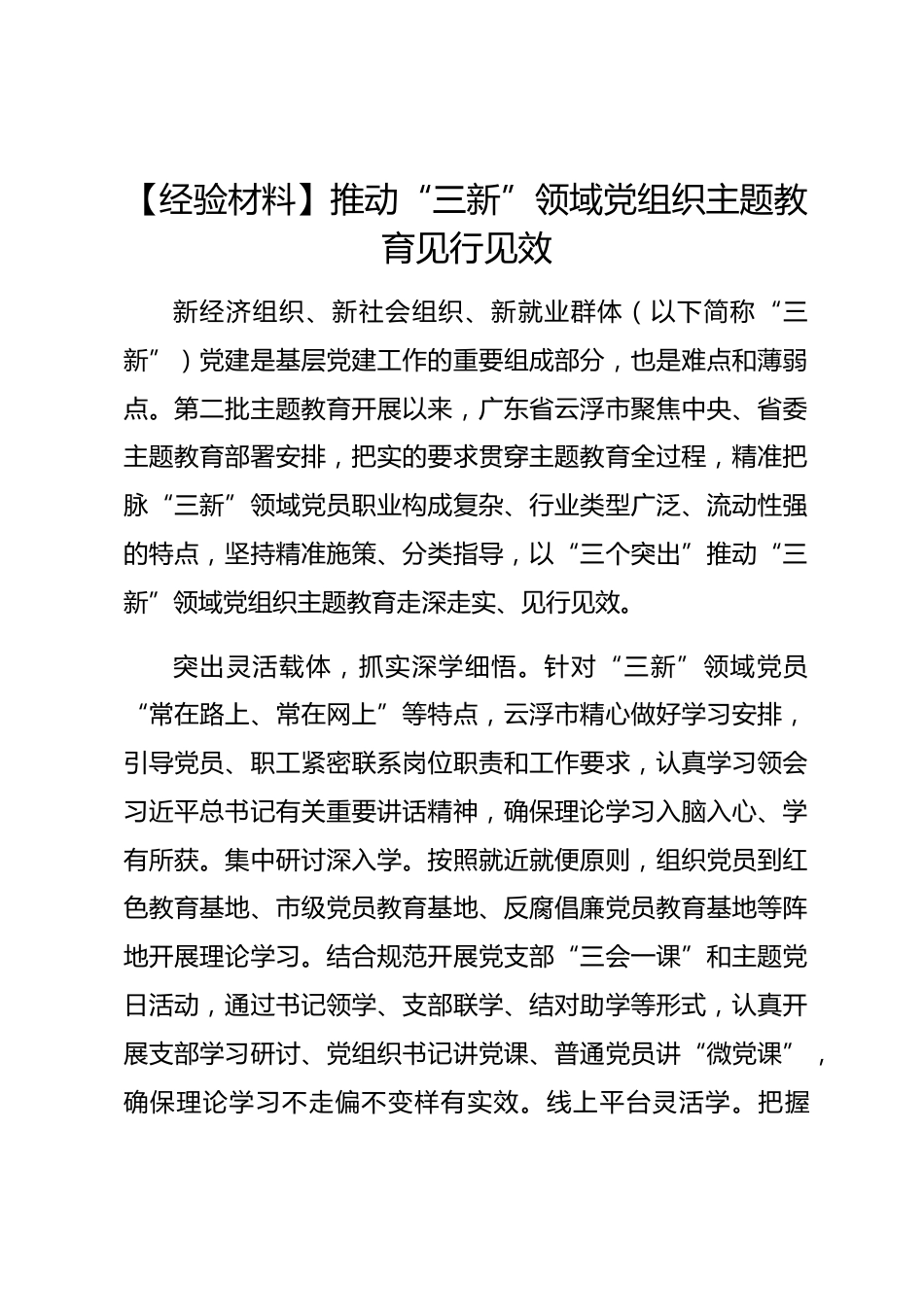 【经验材料】推动“三新”领域党组织主题教育见行见效

新经济组织、新社会组织、新就业群体（以下简称“三新”）党建是基层党建工作的重要组成部分，也是难点和薄弱点。第二批主题教育开展以来，广东省云浮市聚焦中央、省委主题教育部署安排，把实的要求贯穿主题教育全过程，精准把脉“三新”领域党员职业构成复杂、行业类型广泛、流动性强的特点，坚持精准施策、分类指导，以“三个突出”推动“三新”领域党组织主题教育走深走实、见行见效。

突出灵活载体，抓实深学细悟。针对“三新”领域党员“常在路上、常在网上”等特点，云浮市精心做好学习安排，引导党员、职工紧密联系岗位职责和工作要求，认真学习领会习近平总书记有关重要讲话精神，确保理论学习入脑入心、学有所获。集中研讨深入学。按照就近就便原则，组织党员到红色教育基地、市级党员教育基地、反腐倡廉党员教育基地等阵地开展理论学习。结合规范开展党支部“三会一课”和主题党日活动，通过书记领学、支部联学、结对助学等形式，认真开展支部学习研讨、党组织书记讲党课、普通党员讲“微党课”，确保理论学习不走偏不变样有实效。线上平台灵活学。把握